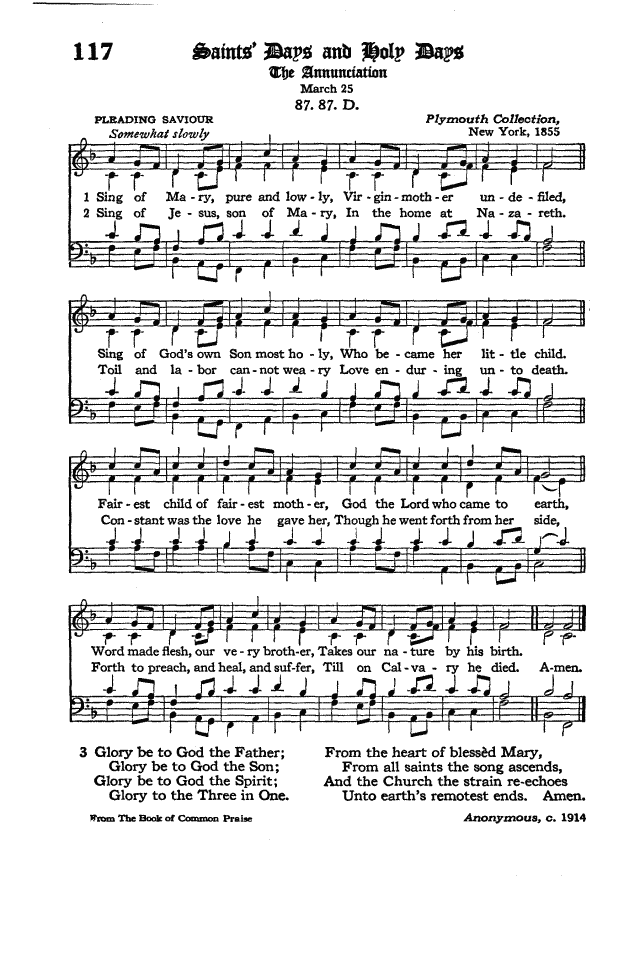 117 Saints' Days and Holy Days

The Annunciation

March 25

87. 87. D.

PLEADING SAVIOUR

Somewhat slowly

Plymouth Collection, New York, 1855

1 Sing of Ma - ry, pure and low - ly, Vir - gin - moth - er un - de - filed,
2 Sing of Je - sus, son of Ma - ry, In the home at Na - za - reth.

Sing of God's own Son most ho - ly, Who be - came her lit - tle child.
Toil and la - bor can - not wea - ry Love en - dur - ing un - to death.

Fair - est child of fair - est moth - er, God the Lord who came to earth,
Con - stant was the love he gave her, Though he went forth from her side,

Word made flesh, our ve - ry broth - er, Takes our na - ture by his birth.
Forth to preach, and heal, and suf - fer, Till on Cal - va - ry he died. A - men.

3 Glory be to God the Father;
Glory be to God the Son;
Glory be to God the Spirit;
Glory to the Three in One.

From the heart of blessèd Mary,
From all saints the song ascends,
And the Church the strain re-echoes
Unto earth's remotest ends. Amen.

From The Book of Common Praise

Anonymous, c. 1914